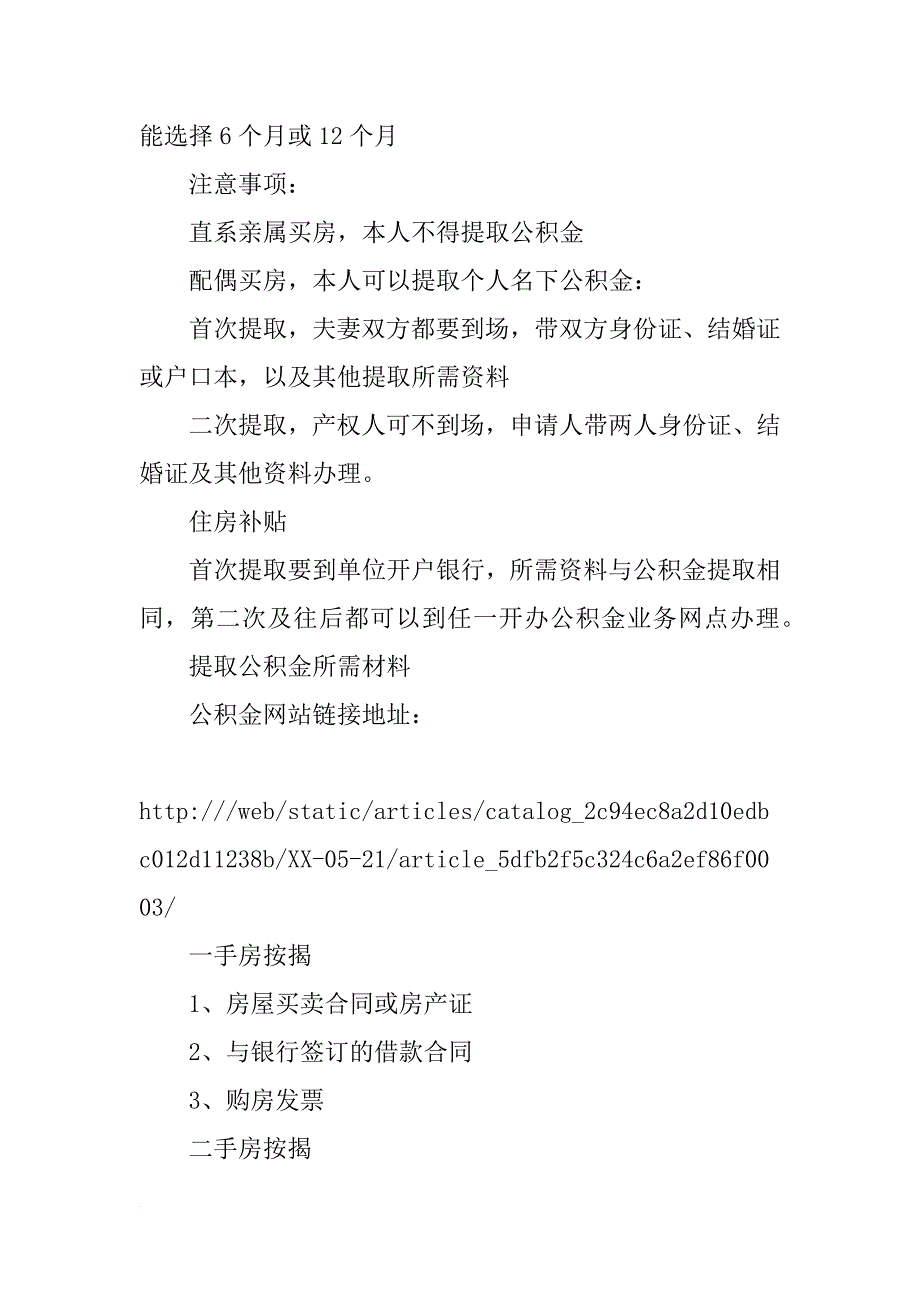 能选择 6 个月或 12 个月

注意事项：

直系亲属买房，本人不得提取公积金

配偶买房，本人可以提取个人名下公积金：

首次提取，夫妻双方都要到场，带双方身份证、结婚证或户口本，以及其他提取所需资料

二次提取，产权人可不到场，申请人带两人身份证、结婚证及其他资料办理。

住房补贴

首次提取要到单位开户银行，所需资料与公积金提取相同，第二次及往后都可以到任一开办公积金业务网点办理。

提取公积金所需材料

公积金网站链接地址：

http:///web/static/articles/catalog_2c94ec8a2d10edbc012d11238b/XX-05-21/article_5dfb2f5c324c6a2ef86f0003/

一手房按揭

1、房屋买卖合同或房产证

2、与银行签订的借款合同

3、购房发票

二手房按揭